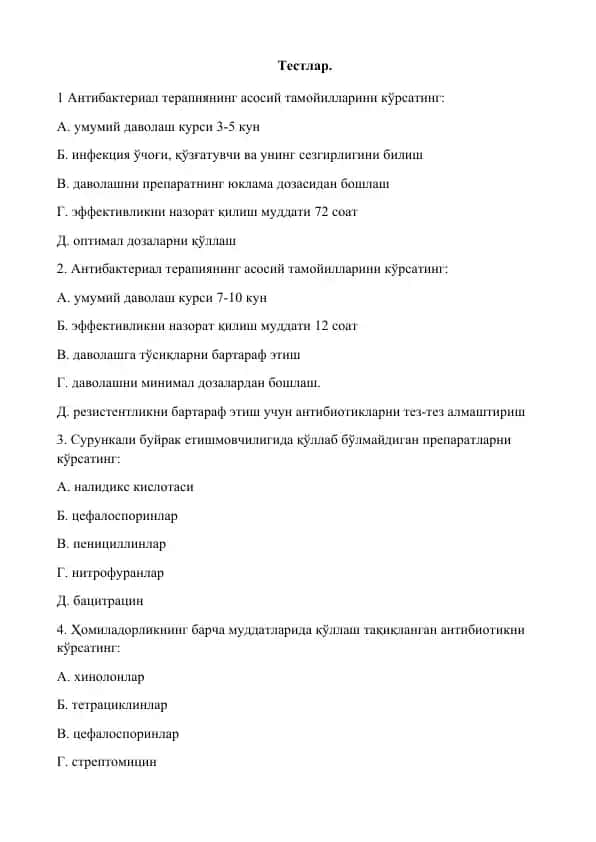 Тестлар.

1 Антибактериал терапиянинг асосий тамойилларини кўрсатинг:

А. умумий даволаш курси 3-5 кун

Б. инфекция ўчоғи, қўзғатувчи ва унинг сезгирлигини билиш

В. даволашни препаратнинг юклама дозасидан бошлаш

Г. эффективликни назорат қилиш муддати 72 соат

Д. оптимал дозаларни қўллаш

2. Антибактериал терапиянинг асосий тамойилларини кўрсатинг:

А. умумий даволаш курси 7-10 кун

Б. эффективликни назорат қилиш муддати 12 соат

В. даволашга тўсиқларни бартараф этиш

Г. даволашни минимал дозалардан бошлаш.

Д. резистентликни бартараф этиш учун антибиотикларни тез-тез алмаштириш

3. Сурункали буйрак етишмовчилигида қўллаб бўлмайдиган препаратларни кўрсатинг:

А. налидикс кислотаси

Б. цефалоспоринлар

В. пенициллинлар

Г. нитрофуранлар

Д. бацитрацин

4. Ҳомиладорликнинг барча муддатларида қўллаш тақиқланган антибиотикни кўрсатинг:

А. хинолонлар

Б. тетрациклинлар

В. цефалоспоринлар

Г. стрептомицин